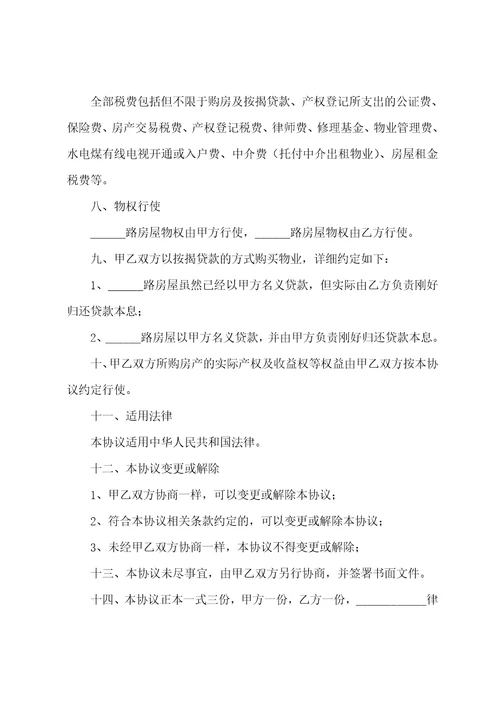 全部税费包括但不限于购房及按揭贷款、产权登记所支出的公证费、保险费、房产交易税费、产权登记税费、律师费、修理基金、物业管理费、水电煤有线电视开通或入户费、中介费（托付中介出租物业）、房屋租金税费等。

八、物权行使

______路房屋物权由甲方行使，______路房屋物权由乙方行使。

九、甲乙双方以按揭贷款的方式购买物业，详细约定如下：

1、______路房屋虽然已经以甲方名义贷款，但实际由乙方负责刚好归还贷款本息；

2、______路房屋以甲方名义贷款，并由甲方负责刚好归还贷款本息。

十、甲乙双方所购房产的实际产权及收益权等权益由甲乙双方按本协议约定行使。

十一、适用法律

本协议适用中华人民共和国法律。

十二、本协议变更或解除

1、甲乙双方协商一样，可以变更或解除本协议；

2、符合本协议相关条款约定的，可以变更或解除本协议；

3、未经甲乙双方协商一样，本协议不得变更或解除；

十三、本协议未尽事宜，由甲乙双方另行协商，并签署书面文件。

十四、本协议正本一式三份，甲方一份，乙方一份，____________律